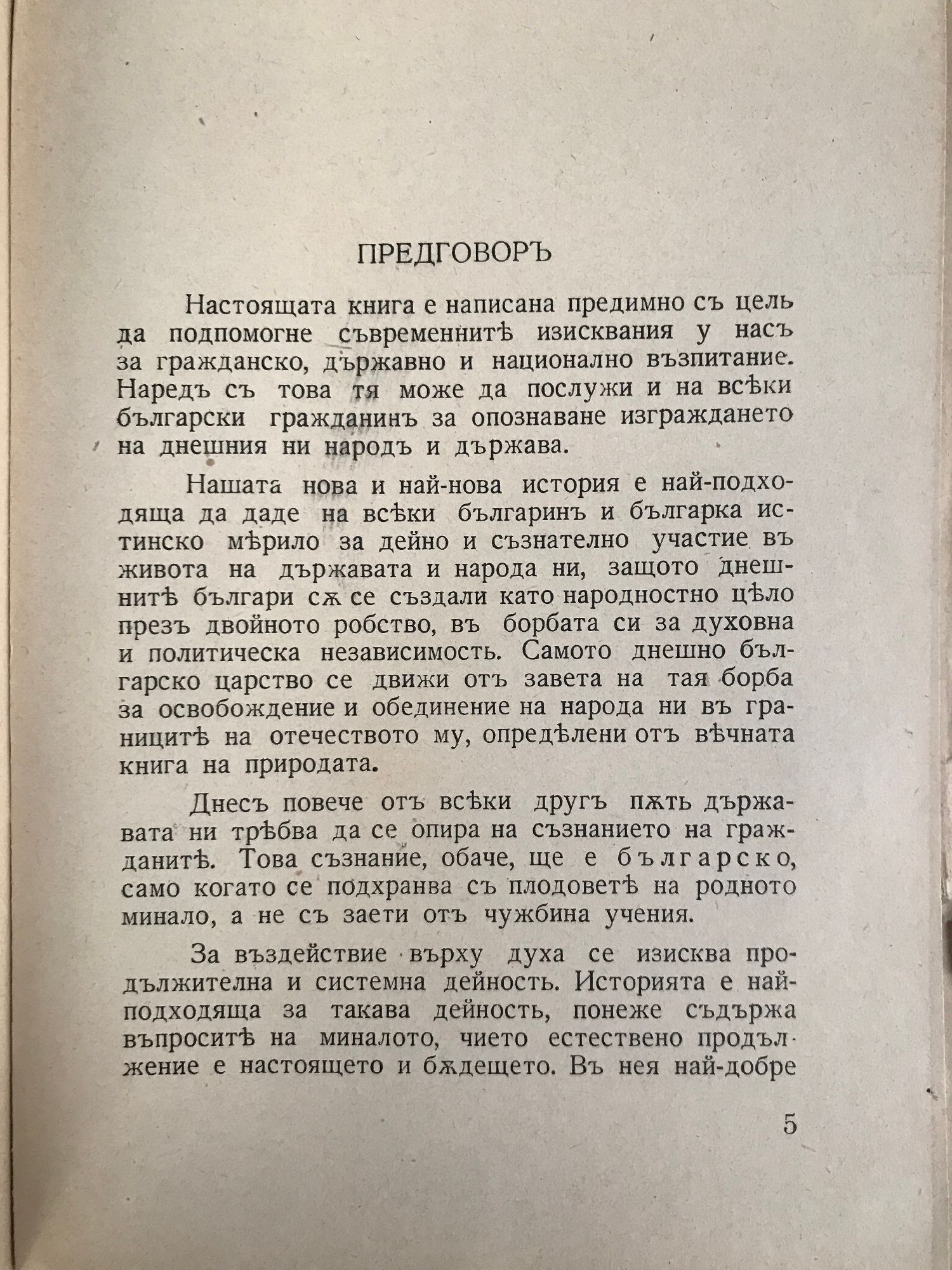 ПРЕДГОВОРЪ

Настоящата книга е написана предимно съ цель да подпомогне съвременнитѣ изисквания у насъ за гражданско, държавно и национално възпитание. Наредъ съ това тя може да послужи и на всѣки български гражданинъ за опознаване изграждането на днешния ни народъ и държава.

Нашата нова и най-нова история е най-подходяща да даде на всѣки българинъ и българка истинско мѣрило за дейно и съзнателно участие въ живота на държавата и народа ни, защото днешнитѣ българи сѫ се създали като народностно цѣло презъ двойното робство, въ борбата си за духовна и политическа независимость. Самото днешно българско царство се движи отъ завета на тая борба за освобождение и обединение на народа ни въ границитѣ на отечеството му, опредѣлени отъ вѣчната книга на природата.

Днесъ повече отъ всѣки другъ пѫть държавата ни трѣбва да се опира на съзнанието на гражданитѣ. Това съзнание, обаче, ще е българско, само когато се подхранва съ плодоветѣ на родното минало, а не съ заети отъ чужбина учения.

За въздействие върху духа се изисква продължителна и системна дейность. Историята е най-подходяща за такава дейность, понеже съдържа въпроситѣ на миналото, чието естествено продължение е настоящето и бѫдещето. Въ нея най-добре

5